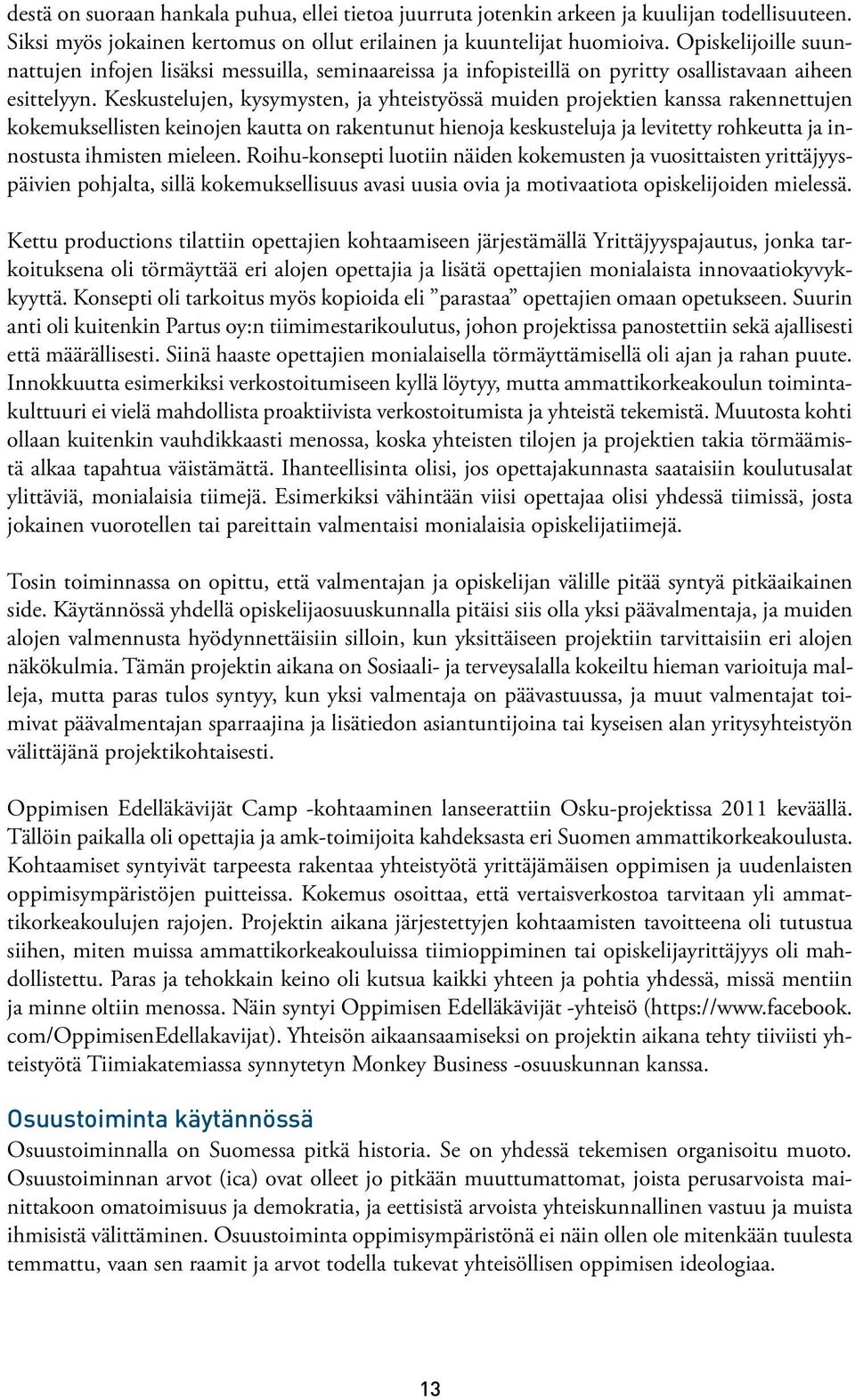 destä on suoraan hankala puhua, ellei tietoa juurruta jotenkin arkeen ja kuulijan todellisuuteen. Siksi myös jokainen kertomus on ollut erilainen ja kuuntelijat huomioiva. Opiskelijoille suunnattujen infojen lisäksi messuilla, seminaareissa ja infopisteillä on pyritty osallistavaan aiheen esittelyyn. Keskustelujen, kysymysten, ja yhteistyössä muiden projektien kanssa rakennettujen kokemuksellisten keinojen kautta on rakentunut hienoja keskusteluja ja levitetty rohkeutta ja innostusta ihmisten mieleen. Roihu-konsepti luotiin näiden kokemusten ja vuosittaisten yrittäjyyspäivien pohjalta, sillä kokemuksellisuus avasi uusia ovia ja motivaatiota opiskelijoiden mielessä.

Kettu productions tilattiin opettajien kohtaamiseen järjestämällä Yrittäjyyspajautus, jonka tarkoituksena oli törmäyttää eri alojen opettajia ja lisätä opettajien monialaista innovaatiokyvykkyyttä. Konsepti oli tarkoitus myös kopioida eli ”parastaa” opettajien omaan opetukseen. Suurin anti oli kuitenkin Partus oy:n tiimimestarikoulutus, johon projektissa panostettiin sekä ajallisesti että määrällisesti. Siinä haaste opettajien monialaisella törmäyttämisellä oli ajan ja rahan puute. Innokkuutta esimerkiksi verkostoitumiseen kyllä löytyy, mutta ammattikorkeakoulun toimintakulttuuri ei vielä mahdollista proaktiivista verkostoitumista ja yhteistä tekemistä. Muutosta kohti ollaan kuitenkin vauhdikkaasti menossa, koska yhteisten tilojen ja projektien takia törmäämistä alkaa tapahtua väistämättä. Ihanteellisinta olisi, jos opettajakunnasta saataisiin koulutusalat ylittäviä, monialaisia tiimejä. Esimerkiksi vähintään viisi opettajaa olisi yhdessä tiimissä, josta jokainen vuorotellen tai pareittain valmentaisi monialaisia opiskelijatiimejä.

Tosin toiminnassa on opittu, että valmentajan ja opiskelijan välille pitää syntyä pitkäaikainen side. Käytännössä yhdellä opiskelijaosuuskunnalla pitäisi siis olla yksi päävalmentaja, ja muiden alojen valmennusta hyödynnettäisiin silloin, kun yksittäiseen projektiin tarvittaisiin eri alojen näkökulmia. Tämän projektin aikana on Sosiaali- ja terveysalalla kokeiltu hieman varioituja malleja, mutta paras tulos syntyy, kun yksi valmentaja on päävastuussa, ja muut valmentajat toimivat päävalmentajan sparraajina ja lisätiedon asiantuntijoina tai kyseisen alan yritysyhteistyön välittäjänä projektikohtaisesti.

Oppimisen Edelläkävijät Camp -kohtaaminen lanseerattiin Osku-projektissa 2011 keväällä. Tällöin paikalla oli opettajia ja amk-toimijoita kahdeksasta eri Suomen ammattikorkeakoulusta. Kohtaamiset syntyivät tarpeesta rakentaa yhteistyötä yrittäjämäisen oppimisen ja uudenlaisten oppimisympäristöjen puitteissa. Kokemus osoittaa, että vertaisverkostoa tarvitaan yli ammattikorkeakoulujen rajojen. Projektin aikana järjestettyjen kohtaamisten tavoitteena oli tutustua siihen, miten muissa ammattikorkeakouluissa tiimioppiminen tai opiskelijayrittäjyys oli mahdollistettu. Paras ja tehokkain keino oli kutsua kaikki yhteen ja pohtia yhdessä, missä mentiin ja minne oltiin menossa. Näin syntyi Oppimisen Edelläkävijät -yhteisö (https://www.facebook.com/OppimisenEdellakavijat). Yhteisön aikaansaamiseksi on projektin aikana tehty tiiviisti yhteistyötä Tiimiakatemiassa synnytetyn Monkey Business -osuuskunnan kanssa.

Osuustoiminta käytännössä

Osuustoiminnalla on Suomessa pitkä historia. Se on yhdessä tekemisen organisoitu muoto. Osuustoiminnan arvot (ica) ovat olleet jo pitkään muuttumattomat, joista perusarvoista mainittakoon omatoimisuus ja demokratia, ja eettisistä arvoista yhteiskunnallinen vastuu ja muista ihmisistä välittäminen. Osuustoiminta oppimisympäristönä ei näin ollen ole mitenkään tuulesta temmattu, vaan sen raamit ja arvot todella tukevat yhteisöllisen oppimisen ideologiaa.

13